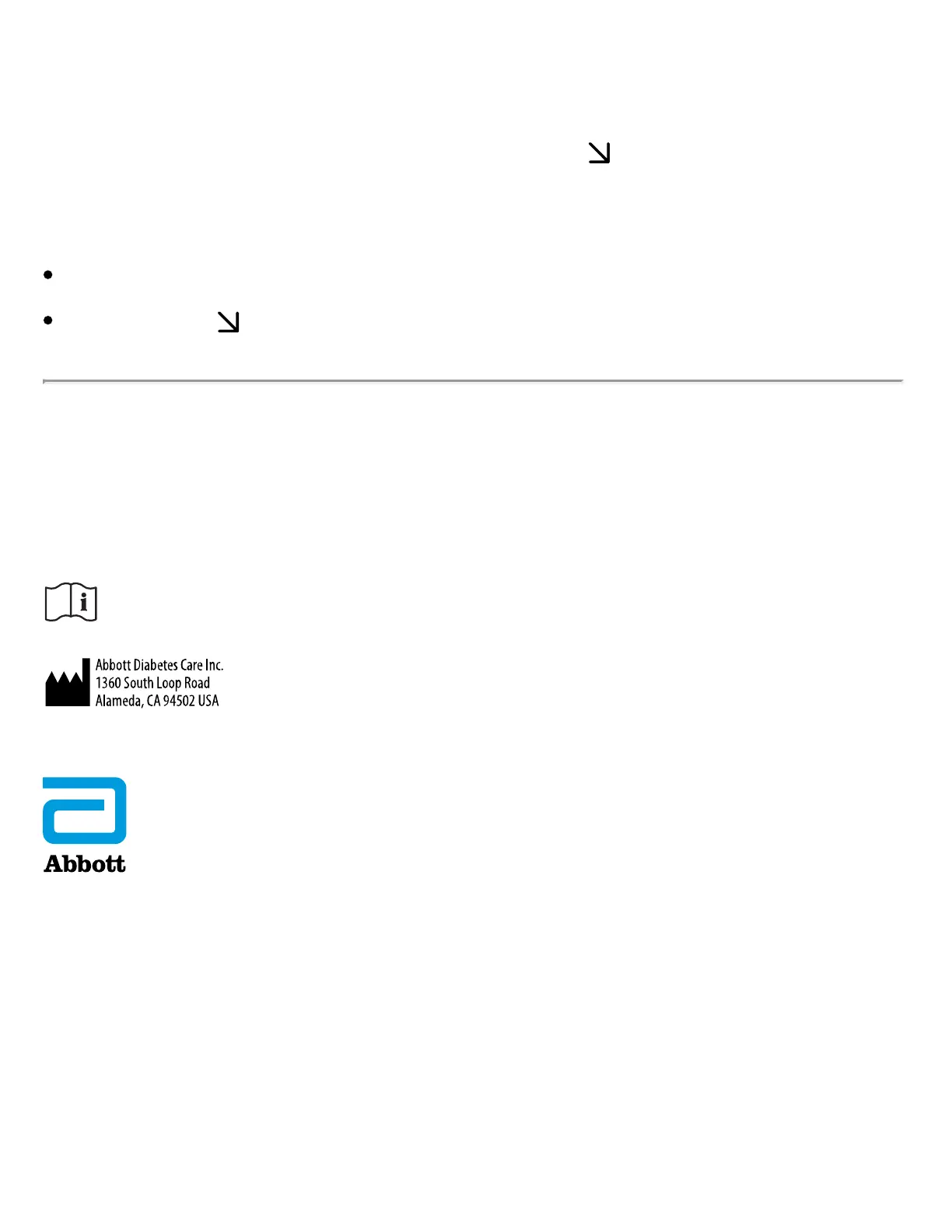 ↘

• 
• ↘

Abbott Diabetes Care Inc.
1360 South Loop Road
Alameda, CA 94502 USA

Abbott